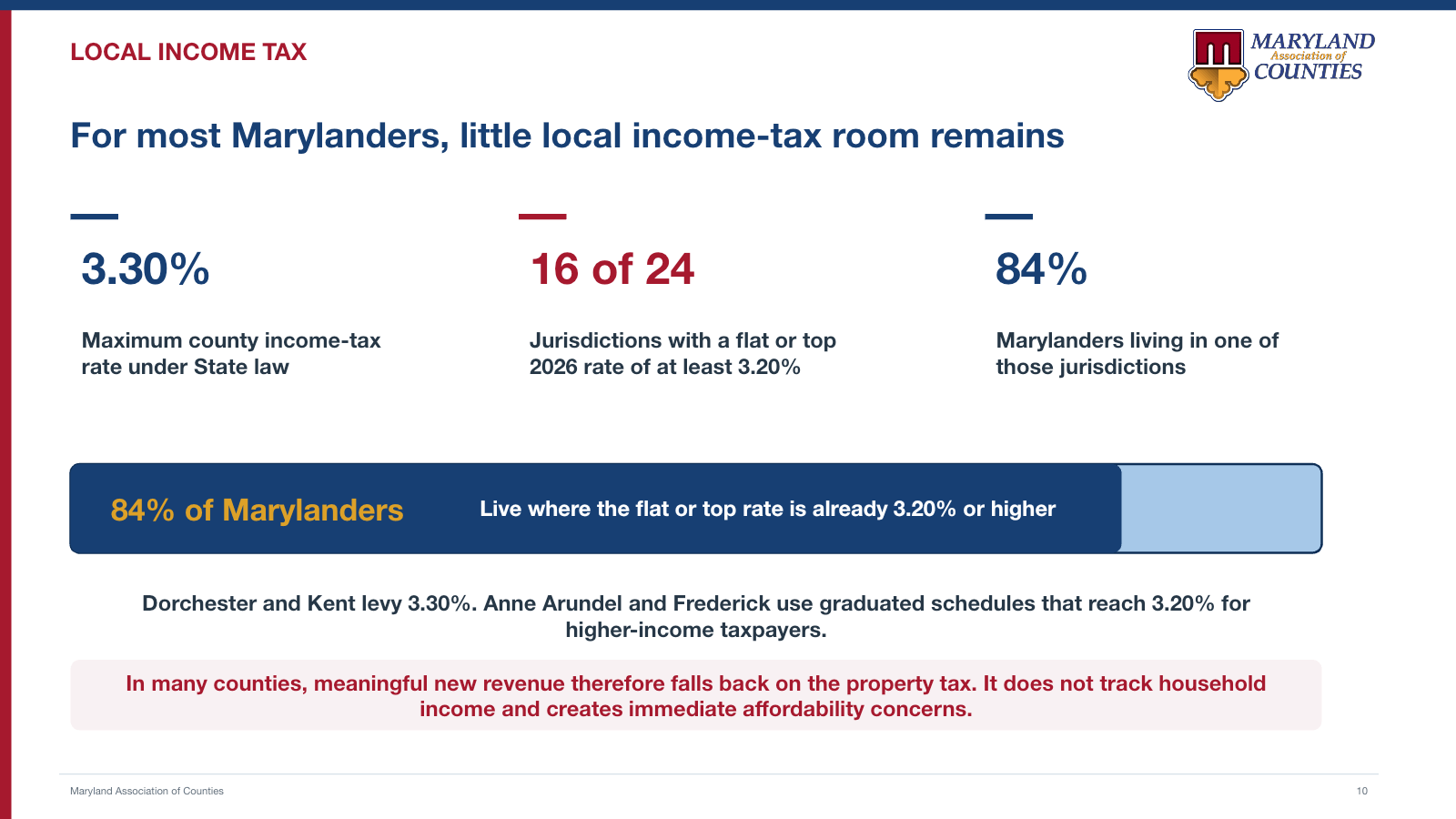 LOCAL INCOME TAX

MARYLAND Association of COUNTIES

For most Marylanders, little local income-tax room remains

3.30%

Maximum county income-tax rate under State law

16 of 24

Jurisdictions with a flat or top 2026 rate of at least 3.20%

84%

Marylanders living in one of those jurisdictions

84% of Marylanders

Live where the flat or top rate is already 3.20% or higher

Dorchester and Kent levy 3.30%. Anne Arundel and Frederick use graduated schedules that reach 3.20% for higher-income taxpayers.

In many counties, meaningful new revenue therefore falls back on the property tax. It does not track household income and creates immediate affordability concerns.

Maryland Association of Counties

10